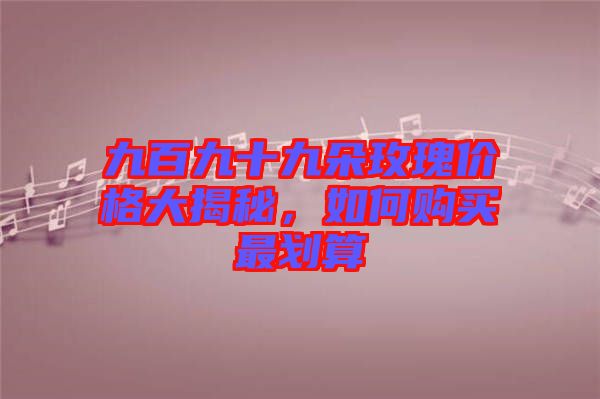 九百九十九朵玫瑰价格大揭秘，如何购买最划算